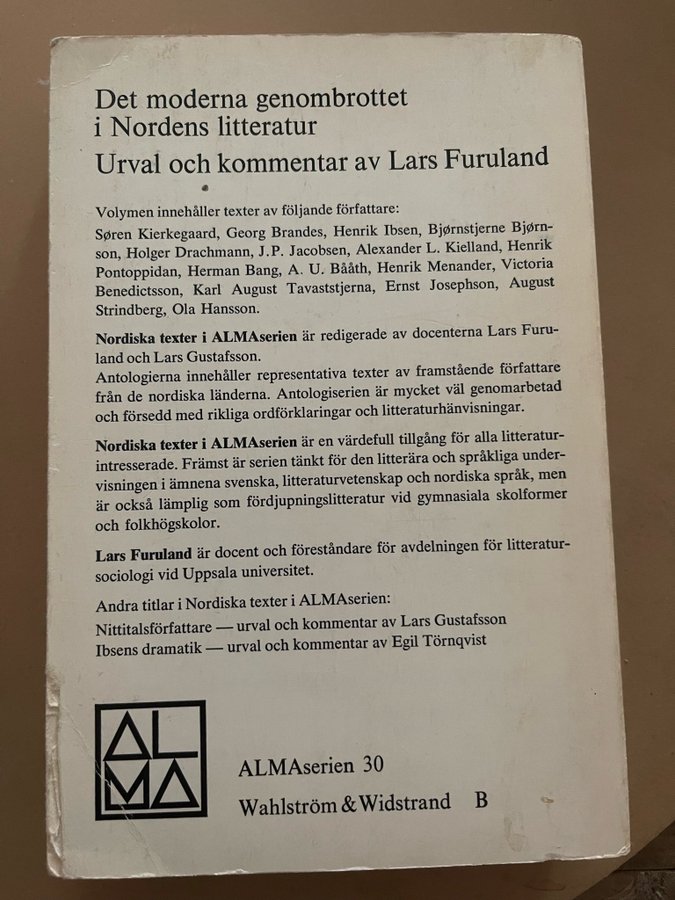 Det moderna genombrottet i Nordens litteratur

Urval och kommentar av Lars Furuland

Volymen innehåller texter av följande författare:

Søren Kierkegaard, Georg Brandes, Henrik Ibsen, Bjørnstjerne Bjørnson, Holger Drachmann, J.P. Jacobsen, Alexander L. Kielland, Henrik Pontoppidan, Herman Bang, A. U. Bååth, Henrik Menander, Victoria Benedictsson, Karl August Tavaststjerna, Ernst Josephson, August Strindberg, Ola Hansson.

Nordiska texter i ALMAserien är redigerade av docenterna Lars Furuland och Lars Gustafsson.

Antologierna innehåller representativa texter av framstående författare från de nordiska länderna. Antologiserien är mycket väl genomarbetad och försedd med rikliga ordförklaringar och litteraturhänvisningar.

Nordiska texter i ALMAserien är en värdefull tillgång för alla litteraturintresserade. Främst är serien tänkt för den litterära och språkliga undervisningen i ämnena svenska, litteraturvetenskap och nordiska språk, men är också lämplig som fördjupningslitteratur vid gymnasiala skolformer och folkhögskolor.

Lars Furuland är docent och föreståndare för avdelningen för litteratursociologi vid Uppsala universitet.

Andra titlar i Nordiska texter i ALMAserien:
Nittitalsförfattare — urval och kommentar av Lars Gustafsson
Ibsens dramatik — urval och kommentar av Egil Törnqvist

ALMA

ALMAserien 30

Wahlström & Widstrand B